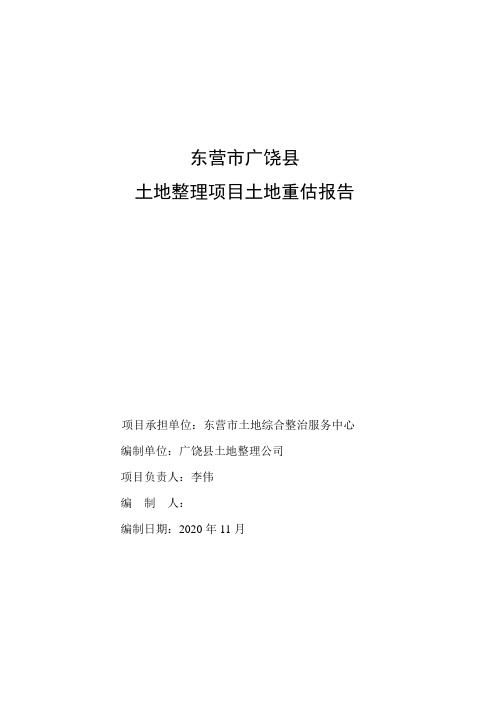 东营市广饶县
土地整理项目土地重估报告

项目承担单位：东营市土地综合整治服务中心

编制单位：广饶县土地整理公司

项目负责人：李伟

编　制　人：

编制日期：2020 年 11 月